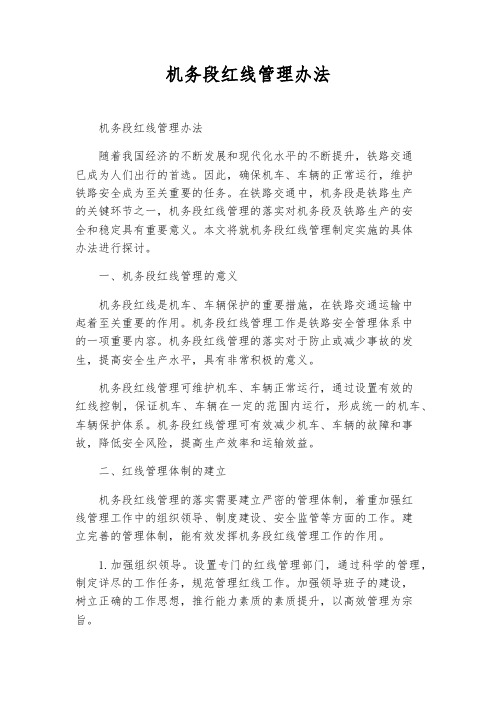 机务段红线管理办法

机务段红线管理办法

随着我国经济的不断发展和现代化水平的不断提升，铁路交通已成为人们出行的首选。因此，确保机车、车辆的正常运行，维护铁路安全成为至关重要的任务。在铁路交通中，机务段是铁路生产的关键环节之一，机务段红线管理的落实对机务段及铁路生产的安全和稳定具有重要意义。本文将就机务段红线管理制定实施的具体办法进行探讨。

一、机务段红线管理的意义

机务段红线是机车、车辆保护的重要措施，在铁路交通运输中起着至关重要的作用。机务段红线管理工作是铁路安全管理体系中的一项重要内容。机务段红线管理的落实对于防止或减少事故的发生，提高安全生产水平，具有非常积极的意义。

机务段红线管理可维护机车、车辆正常运行，通过设置有效的红线控制，保证机车、车辆在一定的范围内运行，形成统一的机车、车辆保护体系。机务段红线管理可有效减少机车、车辆的故障和事故，降低安全风险，提高生产效率和运输效益。

二、红线管理体制的建立

机务段红线管理的落实需要建立严密的管理体制，着重加强红线管理工作中的组织领导、制度建设、安全监管等方面的工作。建立完善的管理体制，能有效发挥机务段红线管理工作的作用。

1. 加强组织领导。设置专门的红线管理部门，通过科学的管理，制定详尽的工作任务，规范管理红线工作。加强领导班子的建设，树立正确的工作思想，推行能力素质的素质提升，以高效管理为宗旨。